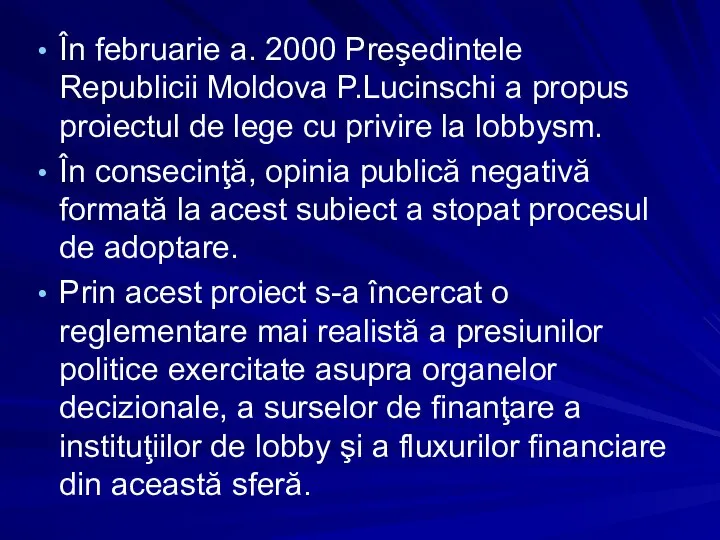 • În februarie a. 2000 Preşedintele Republicii Moldova P.Lucinschi a propus proiectul de lege cu privire la lobbysm.

• În consecinţă, opinia publică negativă formată la acest subiect a stopat procesul de adoptare.

• Prin acest proiect s-a încercat o reglementare mai realistă a presiunilor politice exercitate asupra organelor decizionale, a surselor de finanţare a instituţiilor de lobby şi a fluxurilor financiare din această sferă.